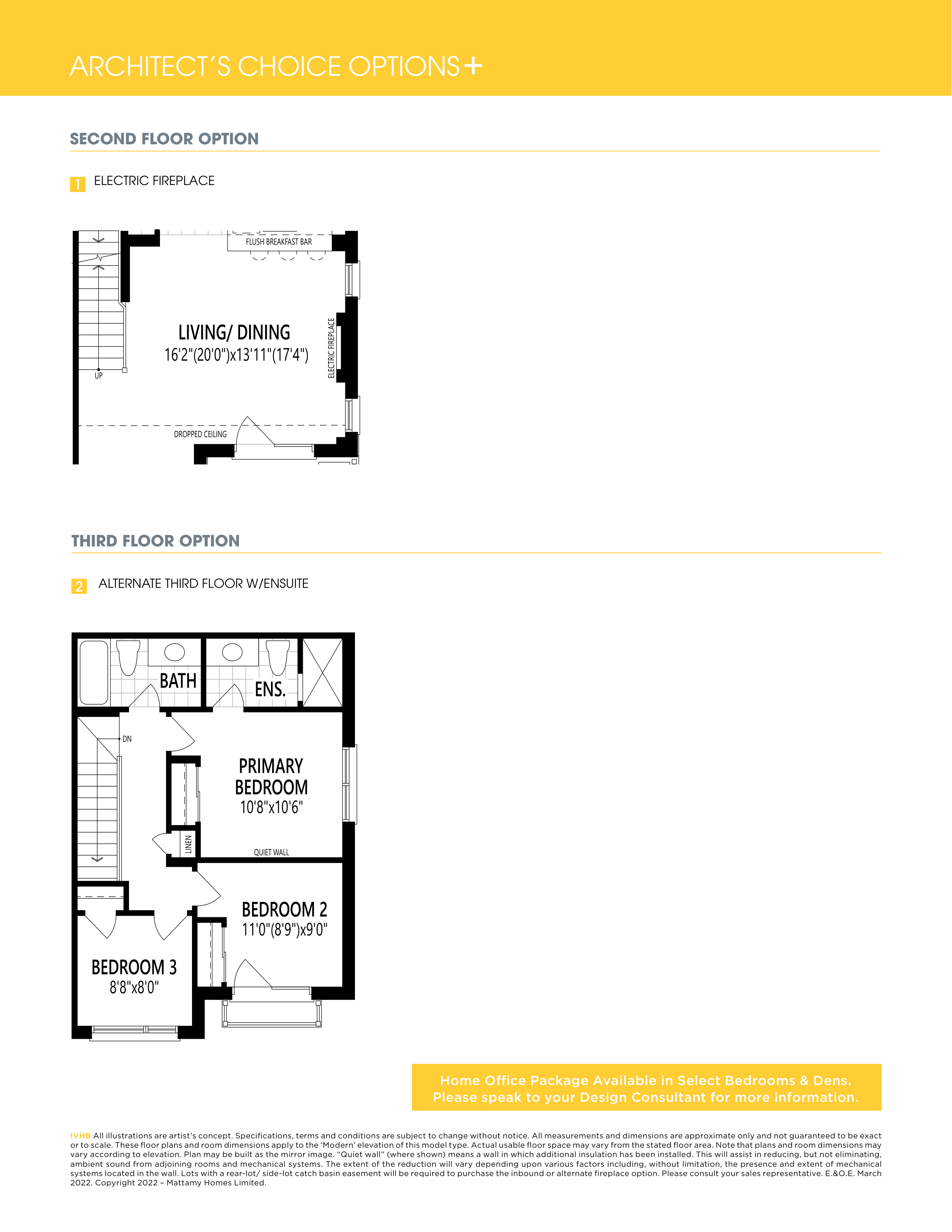 ARCHITECT'S CHOICE OPTIONS+

SECOND FLOOR OPTION

1 ELECTRIC FIREPLACE

FLUSH BREAKFAST BAR

LIVING/ DINING
16'2"(20'0")x13'11"(17'4")

ELECTRIC FIREPLACE

UP

DROPPED CEILING

THIRD FLOOR OPTION

2 ALTERNATE THIRD FLOOR W/ENSUITE

BATH

ENS.

DN

PRIMARY
BEDROOM
10'8"x10'6"

LINEN

QUIET WALL

BEDROOM 2
11'0"(8'9")x9'0"

BEDROOM 3
8'8"x8'0"

Home Office Package Available in Select Bedrooms & Dens.
Please speak to your Design Consultant for more information.

IVHB All illustrations are artist's concept. Specifications, terms and conditions are subject to change without notice. All measurements and dimensions are approximate only and not guaranteed to be exact or to scale. These floor plans and room dimensions apply to the 'Modern' elevation of this model type. Actual usable floor space may vary from the stated floor area. Note that plans and room dimensions may vary according to elevation. Plan may be built as the mirror image. "Quiet wall" (where shown) means a wall in which additional insulation has been installed. This will assist in reducing, but not eliminating, ambient sound from adjoining rooms and mechanical systems. The extent of the reduction will vary depending upon various factors including, without limitation, the presence and extent of mechanical systems located in the wall. Lots with a rear-lot/ side-lot catch basin easement will be required to purchase the inbound or alternate fireplace option. Please consult your sales representative. E.&O.E. March 2022. Copyright 2022 – Mattamy Homes Limited.